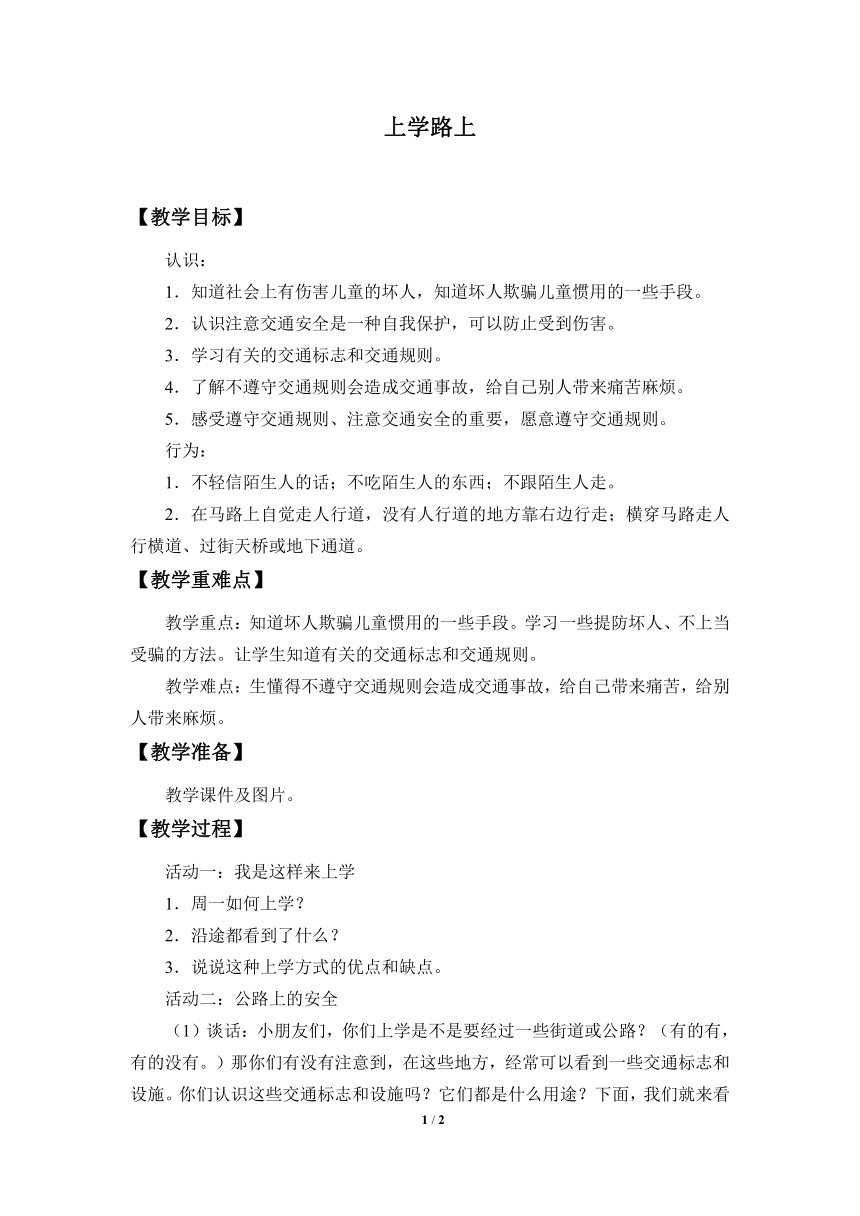 上学路上

【教学目标】

认识：

1．知道社会上有伤害儿童的坏人，知道坏人欺骗儿童惯用的一些手段。

2．认识注意交通安全是一种自我保护，可以防止受到伤害。

3．学习有关的交通标志和交通规则。

4．了解不遵守交通规则会造成交通事故，给自己别人带来痛苦麻烦。

5．感受遵守交通规则、注意交通安全的重要，愿意遵守交通规则。

行为：

1．不轻信陌生人的话；不吃陌生人的东西；不跟陌生人走。

2．在马路上自觉走人行道，没有人行道的地方靠右边行走；横穿马路走人行横道、过街天桥或地下通道。

【教学重难点】

教学重点：知道坏人欺骗儿童惯用的一些手段。学习一些提防坏人、不上当受骗的方法。让学生知道有关的交通标志和交通规则。

教学难点：生懂得不遵守交通规则会造成交通事故，给自己带来痛苦，给别人带来麻烦。

【教学准备】

教学课件及图片。

【教学过程】

活动一：我是这样来上学

1．周一如何上学？

2．沿途都看到了什么？

3．说说这种上学方式的优点和缺点。

活动二：公路上的安全

（1）谈话：小朋友们，你们上学是不是要经过一些街道或公路？（有的有，有的没有。）那你们有没有注意到，在这些地方，经常可以看到一些交通标志和设施。你们认识这些交通标志和设施吗？它们都是什么用途？下面，我们就来看

1 / 2